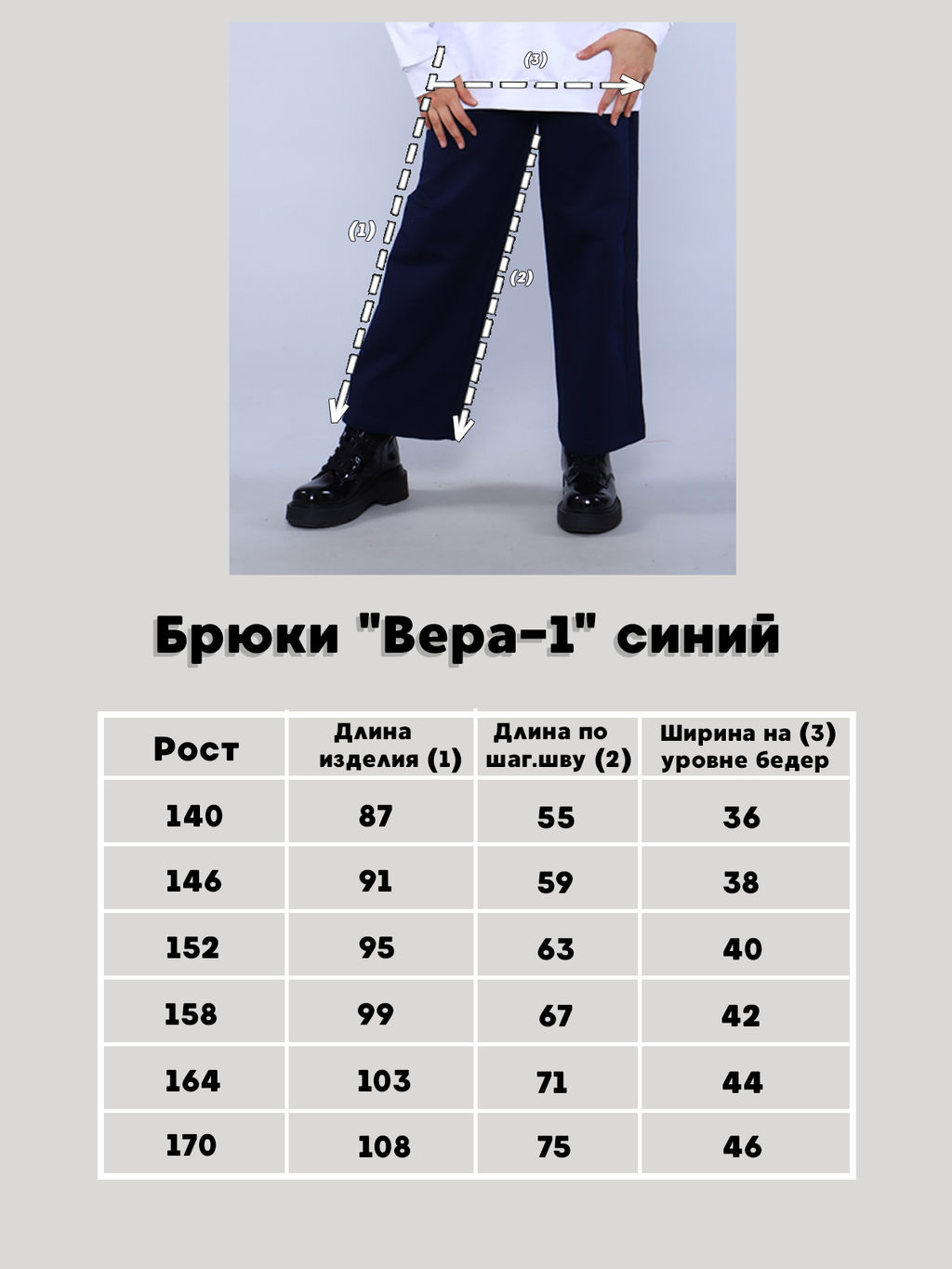 (3)

(1)

(2)

Брюки "Вера-1" синий

| Рост | Длина изделия (1) | Длина по шаг.шву (2) | Ширина на (3) уровне бедер |
|---|---|---|---|
| 140 | 87 | 55 | 36 |
| 146 | 91 | 59 | 38 |
| 152 | 95 | 63 | 40 |
| 158 | 99 | 67 | 42 |
| 164 | 103 | 71 | 44 |
| 170 | 108 | 75 | 46 |